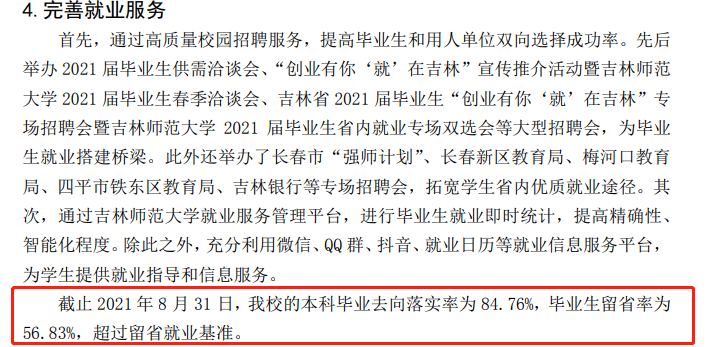 4. 完善就业服务

首先，通过高质量校园招聘服务，提高毕业生和用人单位双向选择成功率。先后举办 2021 届毕业生供需洽谈会、“创业有你‘就’在吉林”宣传推介活动暨吉林师范大学 2021 届毕业生春季洽谈会、吉林省 2021 届毕业生“创业有你‘就’在吉林”专场招聘会暨吉林师范大学 2021 届毕业生省内就业专场双选会等大型招聘会，为毕业生就业搭建桥梁。此外还举办了长春市“强师计划”、长春新区教育局、梅河口教育局、四平市铁东区教育局、吉林银行等专场招聘会，拓宽学生省内优质就业途径。其次，通过吉林师范大学就业服务管理平台，进行毕业生就业即时统计，提高精确性、智能化程度。除此之外，充分利用微信、QQ 群、抖音、就业日历等就业信息服务平台，为学生提供就业指导和信息服务。

截止 2021 年 8 月 31 日，我校的本科毕业去向落实率为 84.76%，毕业生留省率为 56.83%，超过留省就业基准。